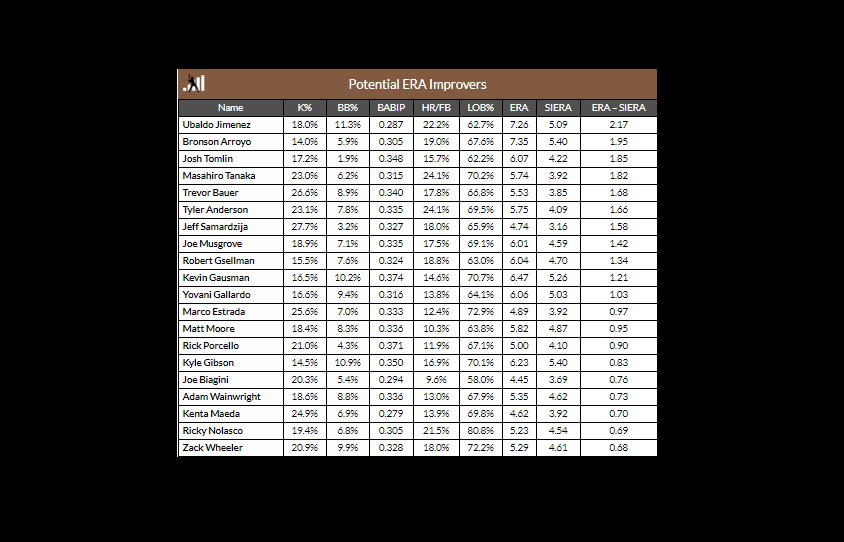 Potential ERA Improvers

| Name | K% | BB% | BABIP | HR/FB | LOB% | ERA | SIERA | ERA – SIERA |
|---|---|---|---|---|---|---|---|---|
| Ubaldo Jimenez | 18.0% | 11.3% | 0.287 | 22.2% | 62.7% | 7.26 | 5.09 | 2.17 |
| Bronson Arroyo | 14.0% | 5.9% | 0.305 | 19.0% | 67.6% | 7.35 | 5.40 | 1.95 |
| Josh Tomlin | 17.2% | 1.9% | 0.348 | 15.7% | 62.2% | 6.07 | 4.22 | 1.85 |
| Masahiro Tanaka | 23.0% | 6.2% | 0.315 | 24.1% | 70.2% | 5.74 | 3.92 | 1.82 |
| Trevor Bauer | 26.6% | 8.9% | 0.340 | 17.8% | 66.8% | 5.53 | 3.85 | 1.68 |
| Tyler Anderson | 23.1% | 7.8% | 0.335 | 24.1% | 69.5% | 5.75 | 4.09 | 1.66 |
| Jeff Samardzija | 27.7% | 3.2% | 0.327 | 18.0% | 65.9% | 4.74 | 3.16 | 1.58 |
| Joe Musgrove | 18.9% | 7.1% | 0.335 | 17.5% | 69.1% | 6.01 | 4.59 | 1.42 |
| Robert Gsellman | 15.5% | 7.6% | 0.324 | 18.8% | 63.0% | 6.04 | 4.70 | 1.34 |
| Kevin Gausman | 16.5% | 10.2% | 0.374 | 14.6% | 70.7% | 6.47 | 5.26 | 1.21 |
| Yovani Gallardo | 16.6% | 9.4% | 0.316 | 13.8% | 64.1% | 6.06 | 5.03 | 1.03 |
| Marco Estrada | 25.6% | 7.0% | 0.333 | 12.4% | 72.9% | 4.89 | 3.92 | 0.97 |
| Matt Moore | 18.4% | 8.3% | 0.336 | 10.3% | 63.8% | 5.82 | 4.87 | 0.95 |
| Rick Porcello | 21.0% | 4.3% | 0.371 | 11.9% | 67.1% | 5.00 | 4.10 | 0.90 |
| Kyle Gibson | 14.5% | 10.9% | 0.350 | 16.9% | 70.1% | 6.23 | 5.40 | 0.83 |
| Joe Biagini | 20.3% | 5.4% | 0.294 | 9.6% | 58.0% | 4.45 | 3.69 | 0.76 |
| Adam Wainwright | 18.6% | 8.8% | 0.336 | 13.0% | 67.9% | 5.35 | 4.62 | 0.73 |
| Kenta Maeda | 24.9% | 6.9% | 0.279 | 13.9% | 69.8% | 4.62 | 3.92 | 0.70 |
| Ricky Nolasco | 19.4% | 6.8% | 0.305 | 21.5% | 80.8% | 5.23 | 4.54 | 0.69 |
| Zack Wheeler | 20.9% | 9.9% | 0.328 | 18.0% | 72.2% | 5.29 | 4.61 | 0.68 |